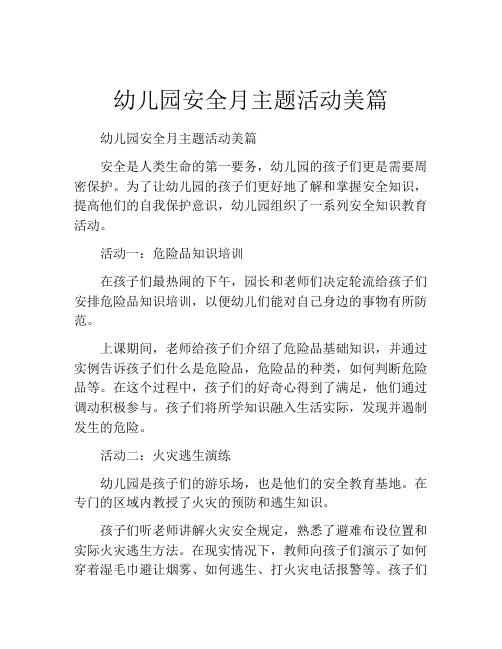 幼儿园安全月主题活动美篇

幼儿园安全月主题活动美篇

安全是人类生命的第一要务，幼儿园的孩子们更是需要周密保护。为了让幼儿园的孩子们更好地了解和掌握安全知识，提高他们的自我保护意识，幼儿园组织了一系列安全知识教育活动。

活动一：危险品知识培训

在孩子们最热闹的下午，园长和老师们决定轮流给孩子们安排危险品知识培训，以便幼儿们能对自己身边的事物有所防范。

上课期间，老师给孩子们介绍了危险品基础知识，并通过实例告诉孩子们什么是危险品，危险品的种类，如何判断危险品等。在这个过程中，孩子们的好奇心得到了满足，他们通过调动积极参与。孩子们将所学知识融入生活实际，发现并遏制发生的危险。

活动二：火灾逃生演练

幼儿园是孩子们的游乐场，也是他们的安全教育基地。在专门的区域内教授了火灾的预防和逃生知识。

孩子们听老师讲解火灾安全规定，熟悉了避难布设位置和实际火灾逃生方法。在现实情况下，教师向孩子们演示了如何穿着湿毛巾避让烟雾、如何逃生、打火灾电话报警等。孩子们